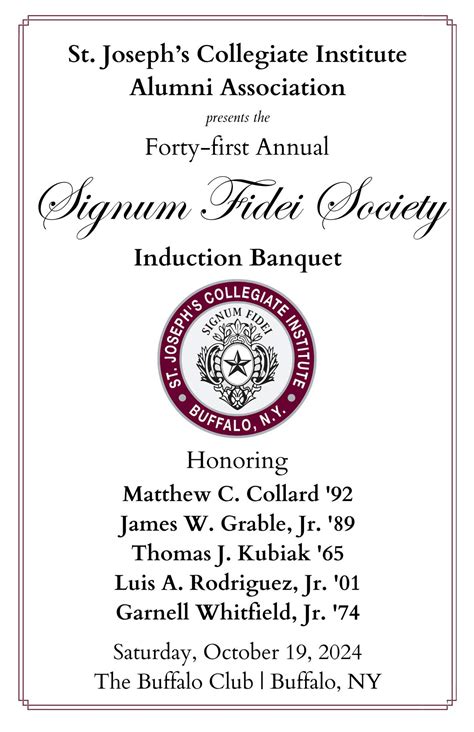 St. Joseph's Collegiate Institute
Alumni Association

presents the

Forty-first Annual

Signum Fidei Society

Induction Banquet

ST. JOSEPH'S COLLEGIATE INSTITUTE
SIGNUM FIDEI
BUFFALO, N.Y.

Honoring

Matthew C. Collard '92
James W. Grable, Jr. '89
Thomas J. Kubiak '65
Luis A. Rodriguez, Jr. '01
Garnell Whitfield, Jr. '74

Saturday, October 19, 2024
The Buffalo Club | Buffalo, NY